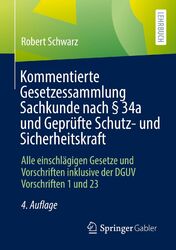 LEHRBUCH

Robert Schwarz

Kommentierte Gesetzessammlung Sachkunde nach § 34a und Geprüfte Schutz- und Sicherheitskraft

Alle einschlägigen Gesetze und Vorschriften inklusive der DGUV Vorschriften 1 und 23

4. Auflage

Springer Gabler